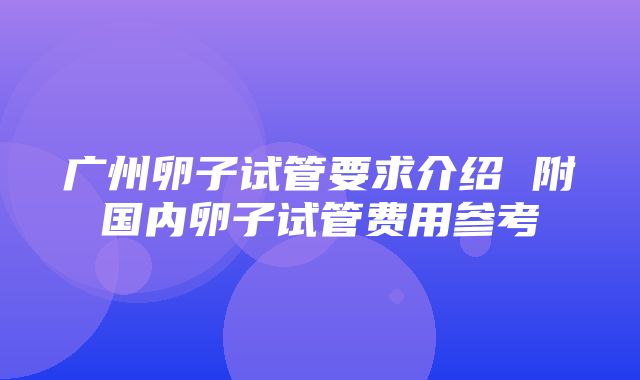 广州卵子试管要求介绍 附国内卵子试管费用参考